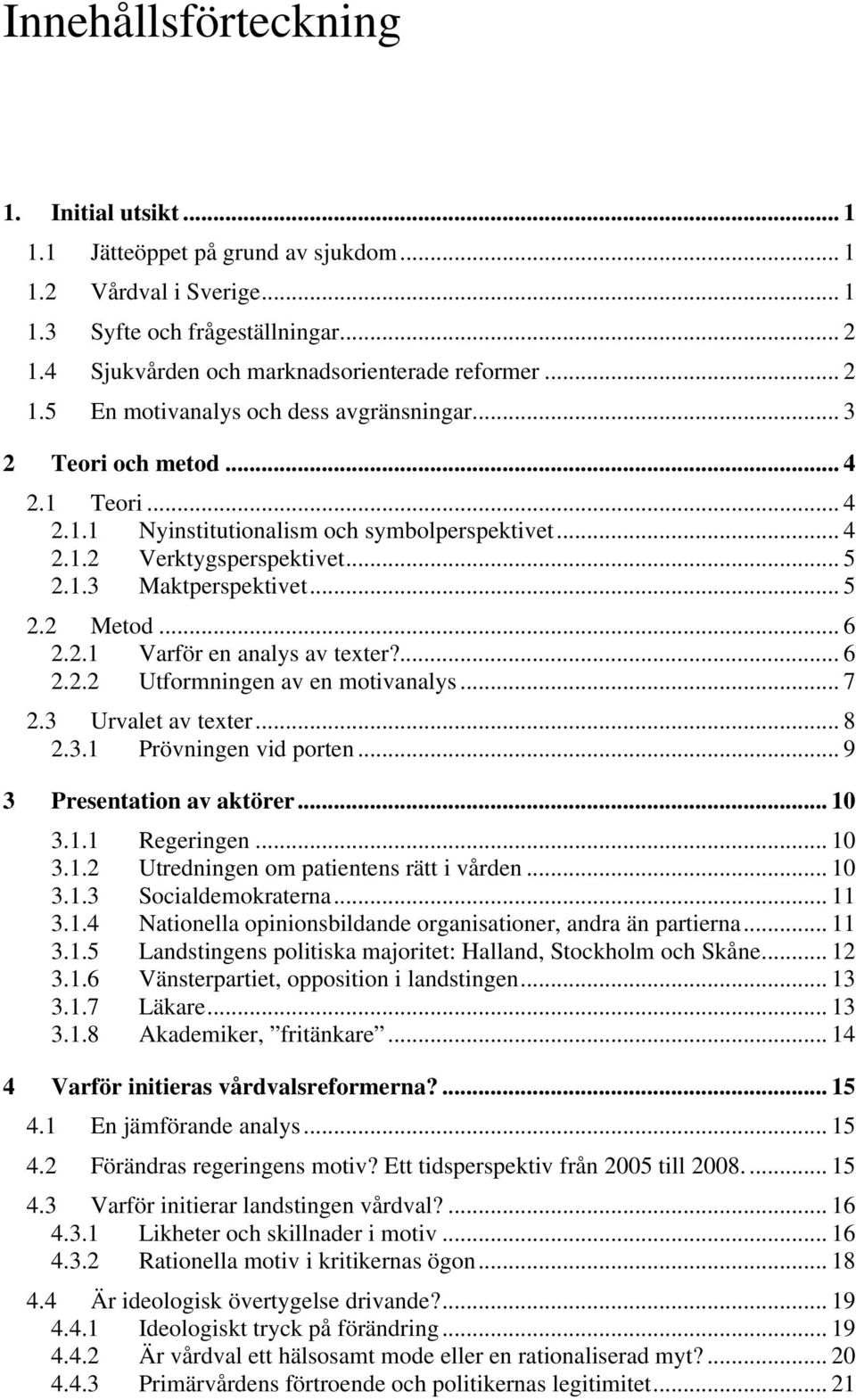 Innehållsförteckning

1. Initial utsikt ... 1
1.1 Jätteöppet på grund av sjukdom ... 1
1.2 Vårdval i Sverige ... 1
1.3 Syfte och frågeställningar ... 2
1.4 Sjukvården och marknadsorienterade reformer ... 2
1.5 En motivanalys och dess avgränsningar ... 3
2 Teori och metod ... 4
2.1 Teori ... 4
2.1.1 Nyinstitutionalism och symbolperspektivet ... 4
2.1.2 Verktygsperspektivet ... 5
2.1.3 Maktperspektivet ... 5
2.2 Metod ... 6
2.2.1 Varför en analys av texter? ... 6
2.2.2 Utformningen av en motivanalys ... 7
2.3 Urvalet av texter ... 8
2.3.1 Prövningen vid porten ... 9
3 Presentation av aktörer ... 10
3.1.1 Regeringen ... 10
3.1.2 Utredningen om patientens rätt i vården ... 10
3.1.3 Socialdemokraterna ... 11
3.1.4 Nationella opinionsbildande organisationer, andra än partierna ... 11
3.1.5 Landstingens politiska majoritet: Halland, Stockholm och Skåne ... 12
3.1.6 Vänsterpartiet, opposition i landstingen ... 13
3.1.7 Läkare ... 13
3.1.8 Akademiker, ”fritänkare” ... 14
4 Varför initieras vårdvalsreformerna? ... 15
4.1 En jämförande analys ... 15
4.2 Förändras regeringens motiv? Ett tidsperspektiv från 2005 till 2008. ... 15
4.3 Varför initierar landstingen vårdval? ... 16
4.3.1 Likheter och skillnader i motiv ... 16
4.3.2 Rationella motiv i kritikernas ögon ... 18
4.4 Är ideologisk övertygelse drivande? ... 19
4.4.1 Ideologiskt tryck på förändring ... 19
4.4.2 Är vårdval ett hälsosamt mode eller en rationaliserad myt? ... 20
4.4.3 Primärvårdens förtroende och politikernas legitimitet ... 21